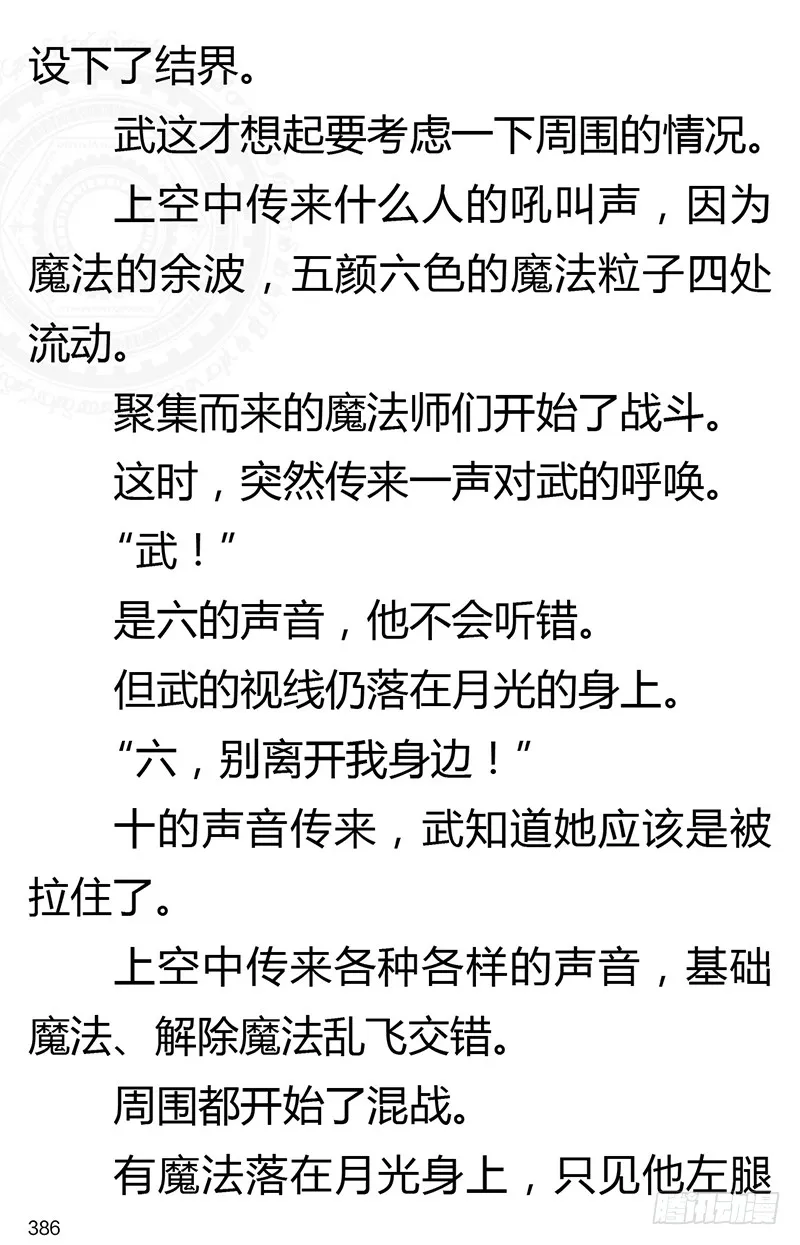 设下了结界。

武这才想起要考虑一下周围的情况。

上空中传来什么人的吼叫声，因为魔法的余波，五颜六色的魔法粒子四处流动。

聚集而来的魔法师们开始了战斗。

这时，突然传来一声对武的呼唤。

“武！”

是六的声音，他不会听错。

但武的视线仍落在月光的身上。

“六，别离开我身边！”

十的声音传来，武知道她应该是被拉住了。

上空中传来各种各样的声音，基础魔法、解除魔法乱飞交错。

周围都开始了混战。

有魔法落在月光身上，只见他左腿

386

腾讯动漫